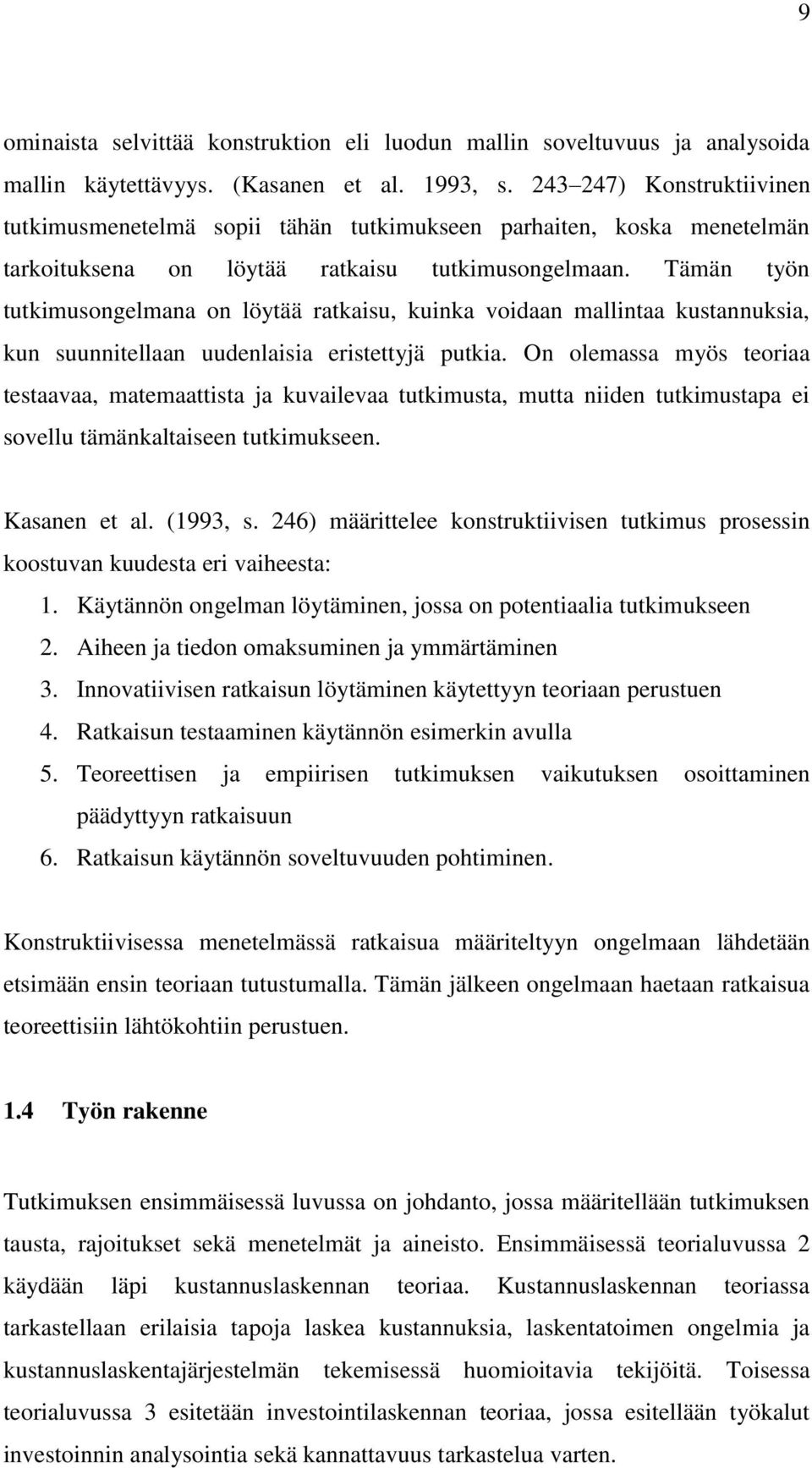 9

ominaista selvittää konstruktion eli luodun mallin soveltuvuus ja analysoida mallin käytettävyys. (Kasanen et al. 1993, s. 243–247) Konstruktiivinen tutkimusmenetelmä sopii tähän tutkimukseen parhaiten, koska menetelmän tarkoituksena on löytää ratkaisu tutkimusongelmaan. Tämän työn tutkimusongelmana on löytää ratkaisu, kuinka voidaan mallintaa kustannuksia, kun suunnitellaan uudenlaisia eristettyjä putkia. On olemassa myös teoriaa testaavaa, matemaattista ja kuvailevaa tutkimusta, mutta niiden tutkimustapa ei sovellu tämänkaltaiseen tutkimukseen.

Kasanen et al. (1993, s. 246) määrittelee konstruktiivisen tutkimus prosessin koostuvan kuudesta eri vaiheesta:
1. Käytännön ongelman löytäminen, jossa on potentiaalia tutkimukseen
2. Aiheen ja tiedon omaksuminen ja ymmärtäminen
3. Innovatiivisen ratkaisun löytäminen käytettyyn teoriaan perustuen
4. Ratkaisun testaaminen käytännön esimerkin avulla
5. Teoreettisen ja empiirisen tutkimuksen vaikutuksen osoittaminen päädyttyyn ratkaisuun
6. Ratkaisun käytännön soveltuvuuden pohtiminen.

Konstruktiivisessa menetelmässä ratkaisua määriteltyyn ongelmaan lähdetään etsimään ensin teoriaan tutustumalla. Tämän jälkeen ongelmaan haetaan ratkaisua teoreettisiin lähtökohtiin perustuen.

1.4 Työn rakenne

Tutkimuksen ensimmäisessä luvussa on johdanto, jossa määritellään tutkimuksen tausta, rajoitukset sekä menetelmät ja aineisto. Ensimmäisessä teorialuvussa 2 käydään läpi kustannuslaskennan teoriaa. Kustannuslaskennan teoriassa tarkastellaan erilaisia tapoja laskea kustannuksia, laskentatoimen ongelmia ja kustannuslaskentajärjestelmän tekemisessä huomioitavia tekijöitä. Toisessa teorialuvussa 3 esitetään investointilaskennan teoriaa, jossa esitellään työkalut investoinnin analysointia sekä kannattavuus tarkastelua varten.